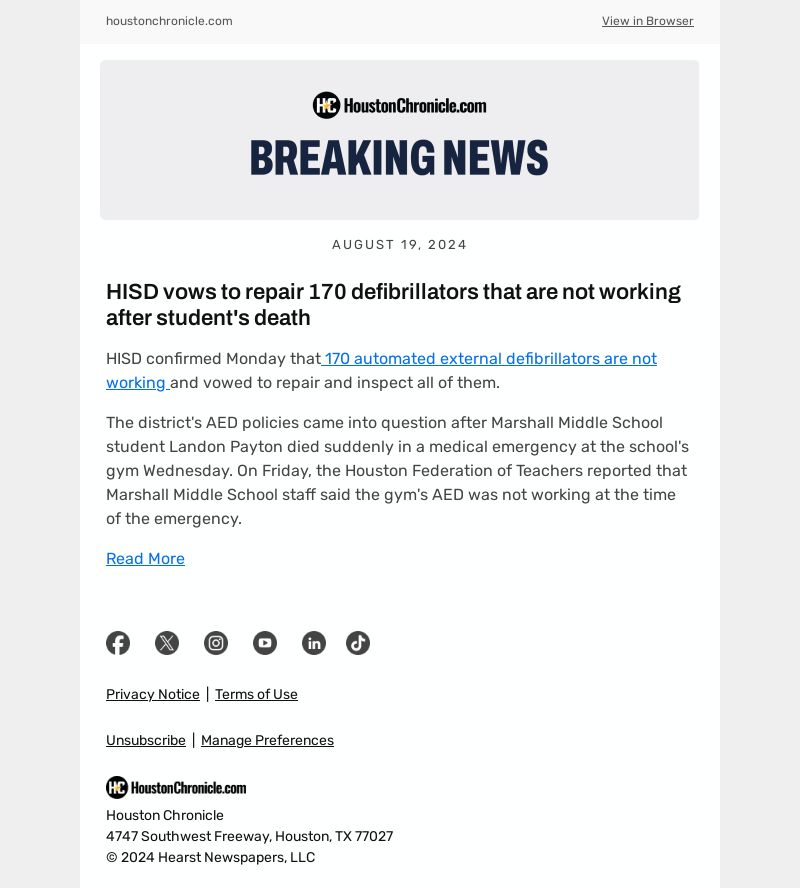 houstonchronicle.com

View in Browser

HC HoustonChronicle.com

BREAKING NEWS

AUGUST 19, 2024

HISD vows to repair 170 defibrillators that are not working after student's death

HISD confirmed Monday that 170 automated external defibrillators are not working and vowed to repair and inspect all of them.

The district's AED policies came into question after Marshall Middle School student Landon Payton died suddenly in a medical emergency at the school's gym Wednesday. On Friday, the Houston Federation of Teachers reported that Marshall Middle School staff said the gym's AED was not working at the time of the emergency.

Read More

Privacy Notice | Terms of Use

Unsubscribe | Manage Preferences

HC HoustonChronicle.com

Houston Chronicle
4747 Southwest Freeway, Houston, TX 77027
© 2024 Hearst Newspapers, LLC